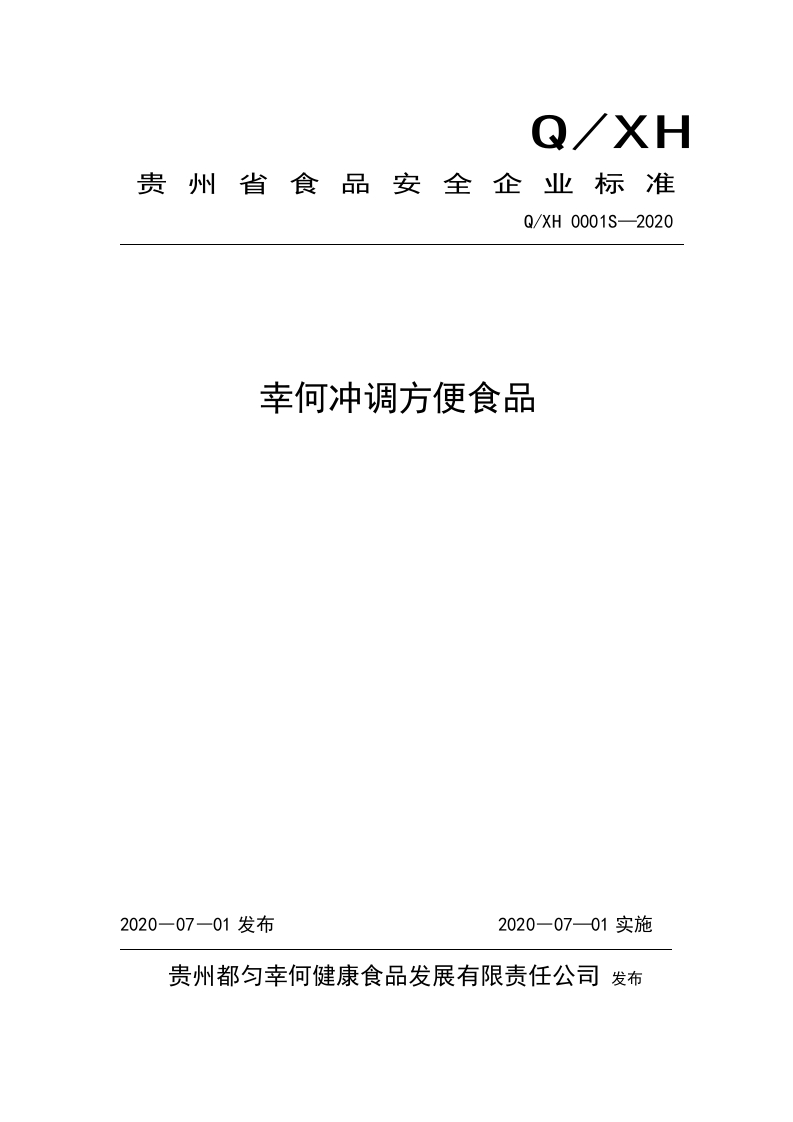 Q／XH

贵州省食品安全企业标准

Q/XH 0001S—2020

幸何冲调方便食品

2020—07—01 发布

2020—07—01 实施

贵州都匀幸何健康食品发展有限责任公司 发布